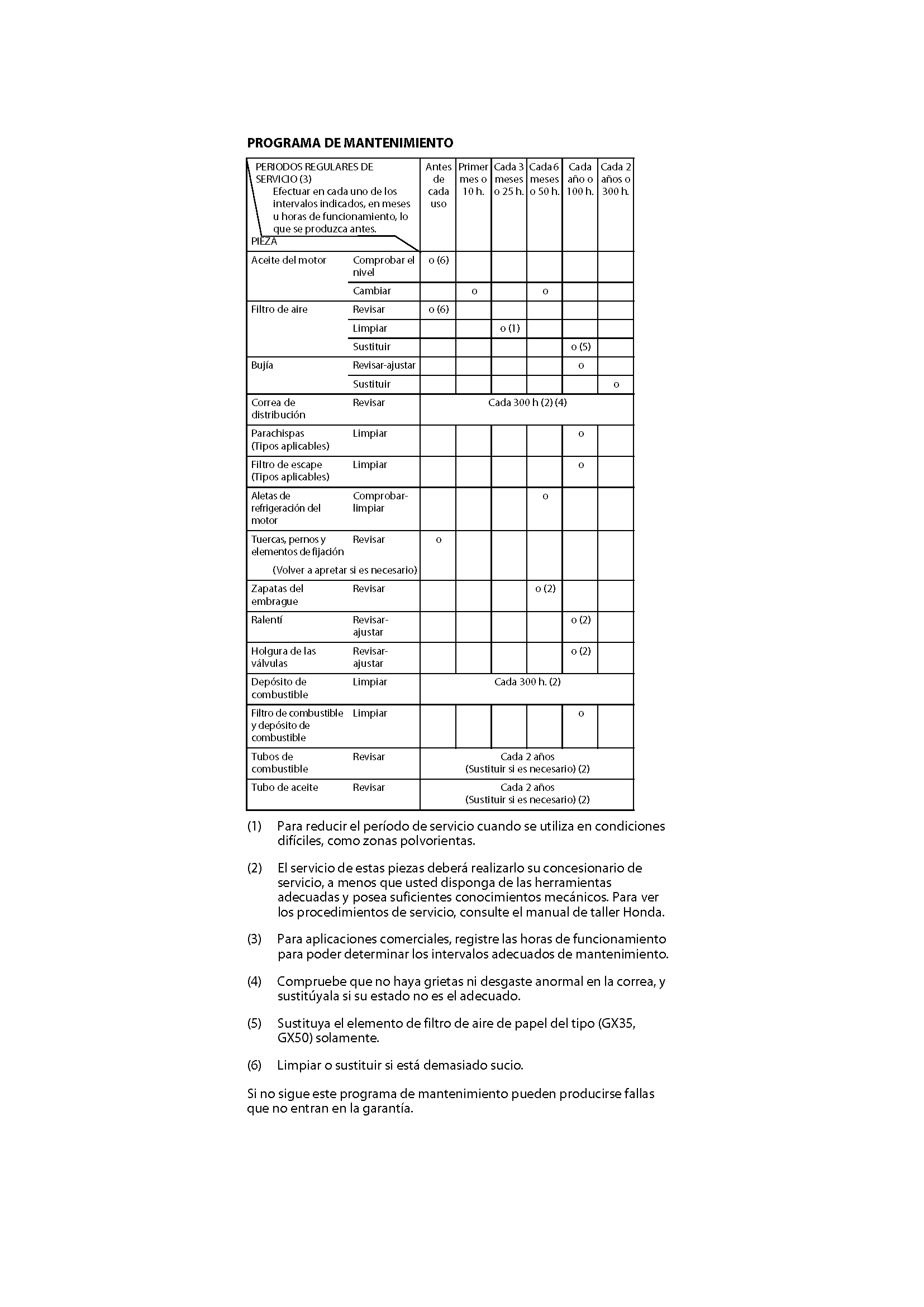 PROGRAMA DE MANTENIMIENTO

| PERIODOS REGULARES DE SERVICIO (3) Efectuar en cada uno de los intervalos indicados, en meses u horas de funcionamiento, lo que se produzca antes. PIEZA | | Antes de cada uso | Primer mes o 10 h. | Cada 3 meses o 25 h. | Cada 6 meses o 50 h. | Cada año o 100 h. | Cada 2 años o 300 h. |
|---|---|---|---|---|---|---|---|
| Aceite del motor | Comprobar el nivel | o (6) | | | | | |
| | Cambiar | | o | | o | | |
| Filtro de aire | Revisar | o (6) | | | | | |
| | Limpiar | | | o (1) | | | |
| | Sustituir | | | | | o (5) | |
| Bujía | Revisar-ajustar | | | | | o | |
| | Sustituir | | | | | | o |
| Correa de distribución | Revisar | Cada 300 h (2) (4) | | | | | |
| Parachispas (Tipos aplicables) | Limpiar | | | | | o | |
| Filtro de escape (Tipos aplicables) | Limpiar | | | | | o | |
| Aletas de refrigeración del motor | Comprobar-limpiar | | | | o | | |
| Tuercas, pernos y elementos de fijación (Volver a apretar si es necesario) | Revisar | o | | | | | |
| Zapatas del embrague | Revisar | | | | o (2) | | |
| Ralentí | Revisar-ajustar | | | | | o (2) | |
| Holgura de las válvulas | Revisar-ajustar | | | | | o (2) | |
| Depósito de combustible | Limpiar | Cada 300 h. (2) | | | | | |
| Filtro de combustible y depósito de combustible | Limpiar | | | | | o | |
| Tubos de combustible | Revisar | Cada 2 años (Sustituir si es necesario) (2) | | | | | |
| Tubo de aceite | Revisar | Cada 2 años (Sustituir si es necesario) (2) | | | | | |

(1) Para reducir el período de servicio cuando se utiliza en condiciones difíciles, como zonas polvorientas.

(2) El servicio de estas piezas deberá realizarlo su concesionario de servicio, a menos que usted disponga de las herramientas adecuadas y posea suficientes conocimientos mecánicos. Para ver los procedimientos de servicio, consulte el manual de taller Honda.

(3) Para aplicaciones comerciales, registre las horas de funcionamiento para poder determinar los intervalos adecuados de mantenimiento.

(4) Compruebe que no haya grietas ni desgaste anormal en la correa, y sustitúyala si su estado no es el adecuado.

(5) Sustituya el elemento de filtro de aire de papel del tipo (GX35, GX50) solamente.

(6) Limpiar o sustituir si está demasiado sucio.

Si no sigue este programa de mantenimiento pueden producirse fallas que no entran en la garantía.